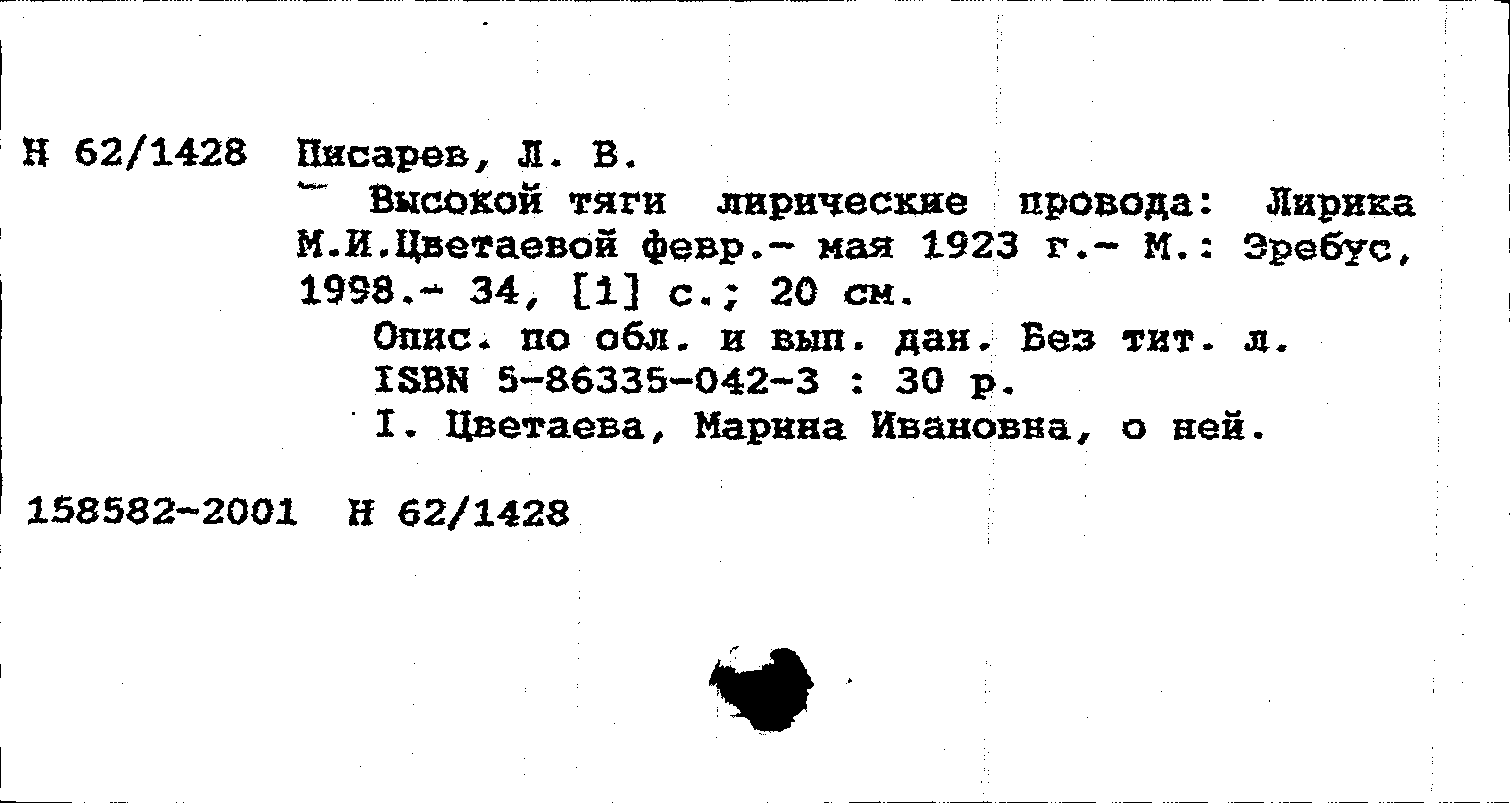 Н 62/1428 Писарев, Л. В.
Высокой тяги лирические провода: Лирика М.И.Цветаевой февр.- мая 1923 г.- М.: Эребус, 1998.- 34, [1] с.; 20 см.
Опис. по обл. и вып. дан. Без тит. л.
ISBN 5-86335-042-3 : 30 р.
I. Цветаева, Марина Ивановна, о ней.

158582-2001 Н 62/1428